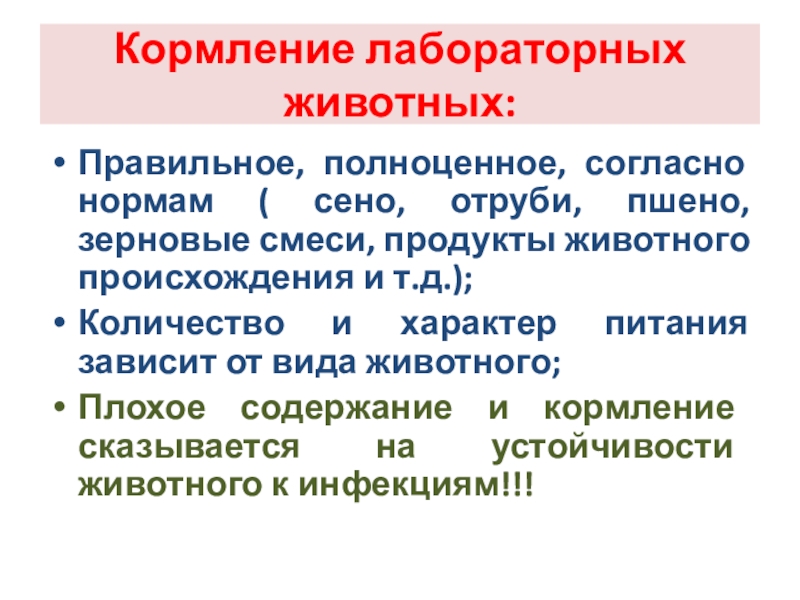 Кормление лабораторных животных:

• Правильное, полноценное, согласно нормам ( сено, отруби, пшено, зерновые смеси, продукты животного происхождения и т.д.);
• Количество и характер питания зависит от вида животного;
• Плохое содержание и кормление сказывается на устойчивости животного к инфекциям!!!